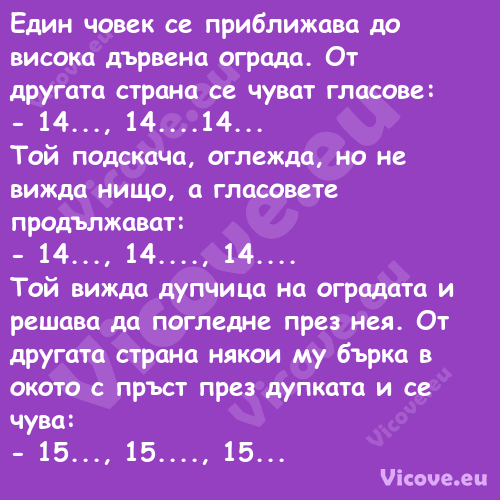 Един човек се приближава до висока дървена ограда. От другата страна се чуват гласове:
- 14..., 14....14...
Той подскача, оглежда, но не вижда нищо, а гласовете продължават:
- 14..., 14...., 14....
Той вижда дупчица на оградата и решава да погледне през нея. От другата страна някои му бърка в окото с пръст през дупката и се чува:
- 15..., 15...., 15...

Vicove.eu